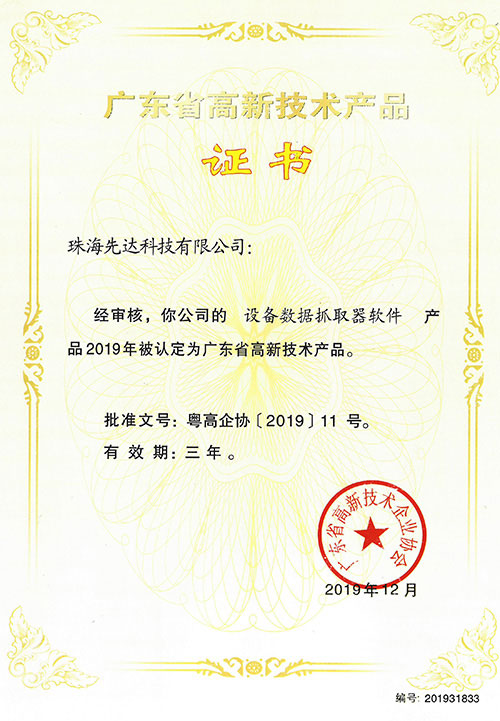 广东省高新技术产品

证书

珠海先达科技有限公司：

经审核，你公司的 设备数据抓取器软件 产品2019年被认定为广东省高新技术产品。

批准文号：粤高企协〔2019〕11号。

有效期：三年。

广东省高新技术企业协会

2019年12月

编号：201931833